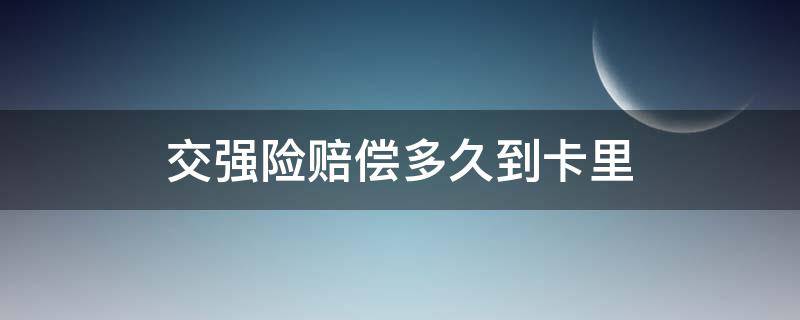 交强险赔偿多久到卡里